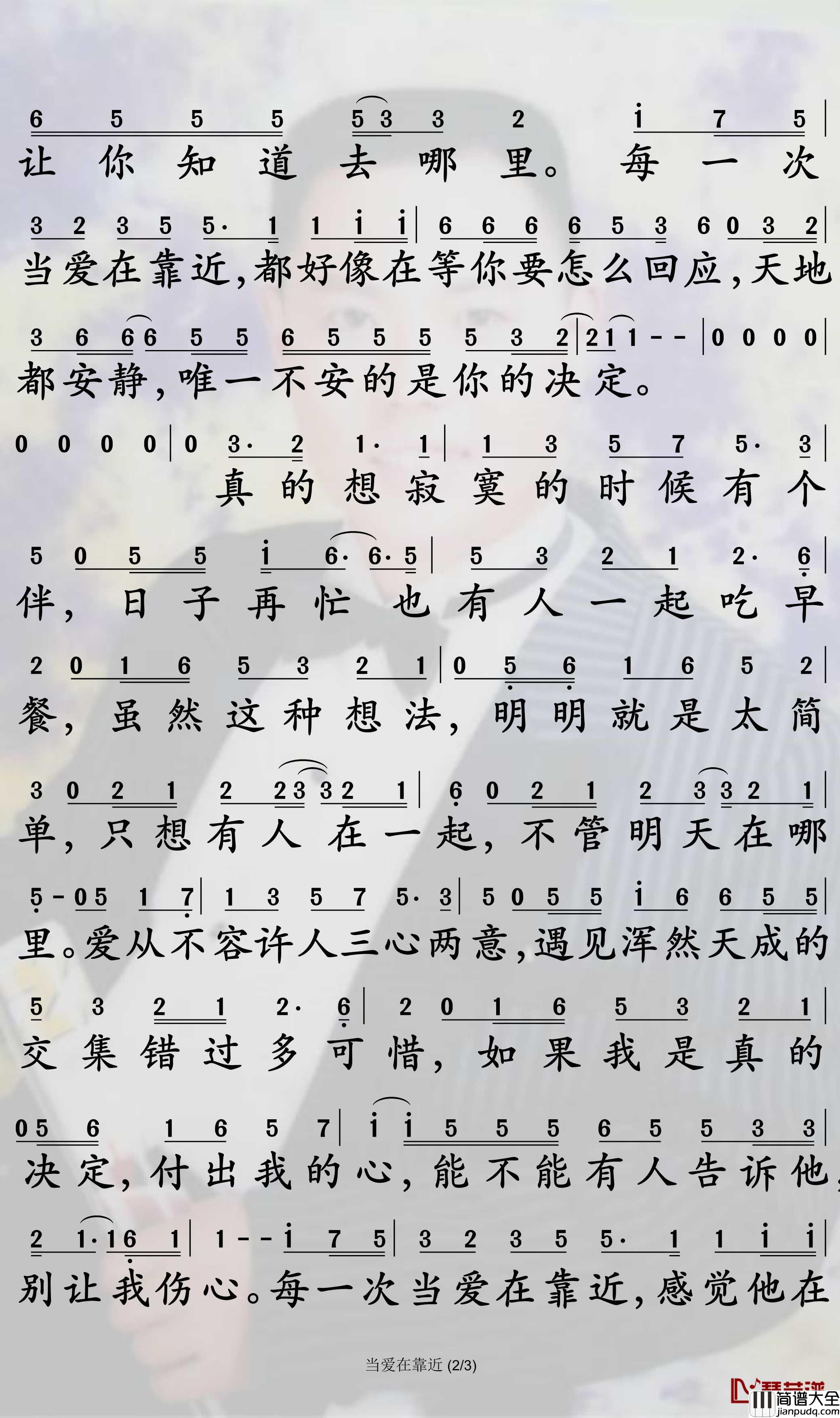 6 5 5 5 5 3 3 2 i 7 5 |
让你知道去哪里。每一次

3 2 3 5 5· 1 1 i i | 6 6 6 6 5 3 6 0 3 2 |
当爱在靠近，都好像在等你要怎么回应，天地

3 6 6 6 5 5 6 5 5 5 5 3 2 | 2 1 1 - - | 0 0 0 0 |
都安静，唯一不安的是你的决定。

0 0 0 0 | 0 3· 2 1· 1 | 1 3 5 7 5· 3 |
真的想寂寞的时候有个

5 0 5 5 i 6· 6· 5 | 5 3 2 1 2· 6 |
伴，日子再忙也有人一起吃早

2 0 1 6 5 3 2 1 | 0 5 6 1 6 5 2 |
餐，虽然这种想法，明明就是太简

3 0 2 1 2 2 3 3 2 1 | 6 0 2 1 2 3 3 2 1 |
单，只想有人在一起，不管明天在哪

5 - 0 5 1 7 | 1 3 5 7 5· 3 | 5 0 5 5 i 6 6 5 5 |
里。爱从不容许人三心两意，遇见浑然天成的

5 3 2 1 2· 6 | 2 0 1 6 5 3 2 1 |
交集错过多可惜，如果我是真的

0 5 6 1 6 5 7 | i i 5 5 5 6 5 5 3 3 |
决定，付出我的心，能不能有人告诉他，

2 1· 1 6 1 | 1 - - i 7 5 | 3 2 3 5 5· 1 1 i i |
别让我伤心。每一次当爱在靠近，感觉他在

当爱在靠近 (2/3)

简谱大全
jianpudq.com